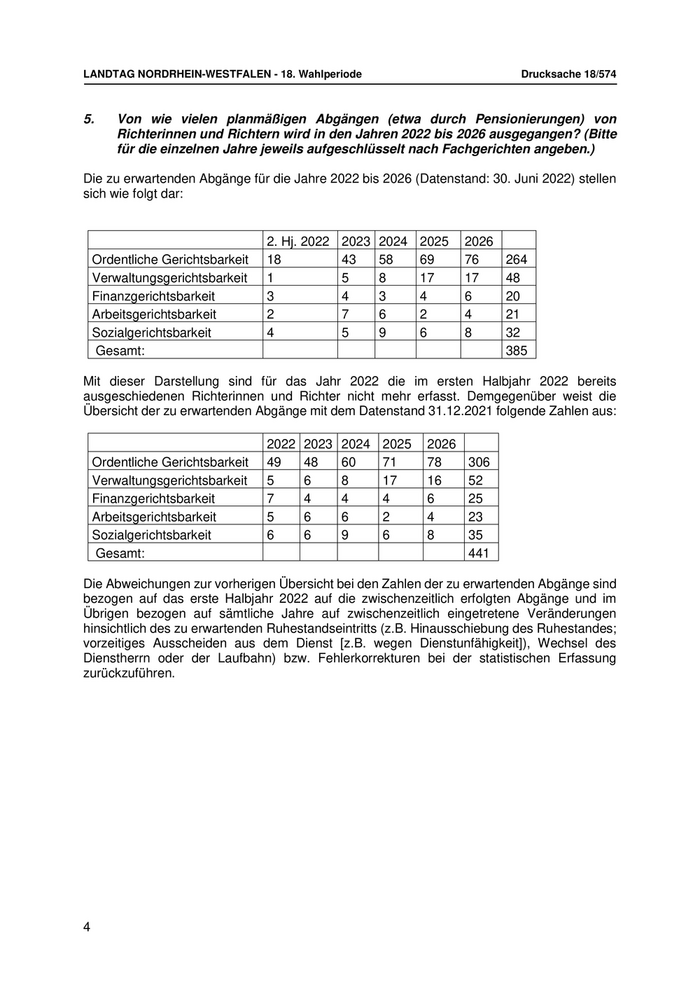 LANDTAG NORDRHEIN-WESTFALEN - 18. Wahlperiode Drucksache 18/574

5. Von wie vielen planmäßigen Abgängen (etwa durch Pensionierungen) von Richterinnen und Richtern wird in den Jahren 2022 bis 2026 ausgegangen? (Bitte für die einzelnen Jahre jeweils aufgeschlüsselt nach Fachgerichten angeben.)

Die zu erwartenden Abgänge für die Jahre 2022 bis 2026 (Datenstand: 30. Juni 2022) stellen sich wie folgt dar:

| | 2. Hj. 2022 | 2023 | 2024 | 2025 | 2026 | |
|---|---|---|---|---|---|---|
| Ordentliche Gerichtsbarkeit | 18 | 43 | 58 | 69 | 76 | 264 |
| Verwaltungsgerichtsbarkeit | 1 | 5 | 8 | 17 | 17 | 48 |
| Finanzgerichtsbarkeit | 3 | 4 | 3 | 4 | 6 | 20 |
| Arbeitsgerichtsbarkeit | 2 | 7 | 6 | 2 | 4 | 21 |
| Sozialgerichtsbarkeit | 4 | 5 | 9 | 6 | 8 | 32 |
| Gesamt: | | | | | | 385 |

Mit dieser Darstellung sind für das Jahr 2022 die im ersten Halbjahr 2022 bereits ausgeschiedenen Richterinnen und Richter nicht mehr erfasst. Demgegenüber weist die Übersicht der zu erwartenden Abgänge mit dem Datenstand 31.12.2021 folgende Zahlen aus:

| | 2022 | 2023 | 2024 | 2025 | 2026 | |
|---|---|---|---|---|---|---|
| Ordentliche Gerichtsbarkeit | 49 | 48 | 60 | 71 | 78 | 306 |
| Verwaltungsgerichtsbarkeit | 5 | 6 | 8 | 17 | 16 | 52 |
| Finanzgerichtsbarkeit | 7 | 4 | 4 | 4 | 6 | 25 |
| Arbeitsgerichtsbarkeit | 5 | 6 | 6 | 2 | 4 | 23 |
| Sozialgerichtsbarkeit | 6 | 6 | 9 | 6 | 8 | 35 |
| Gesamt: | | | | | | 441 |

Die Abweichungen zur vorherigen Übersicht bei den Zahlen der zu erwartenden Abgänge sind bezogen auf das erste Halbjahr 2022 auf die zwischenzeitlich erfolgten Abgänge und im Übrigen bezogen auf sämtliche Jahre auf zwischenzeitlich eingetretene Veränderungen hinsichtlich des zu erwartenden Ruhestandseintritts (z.B. Hinausschiebung des Ruhestandes; vorzeitiges Ausscheiden aus dem Dienst [z.B. wegen Dienstunfähigkeit]), Wechsel des Dienstherrn oder der Laufbahn) bzw. Fehlerkorrekturen bei der statistischen Erfassung zurückzuführen.

4